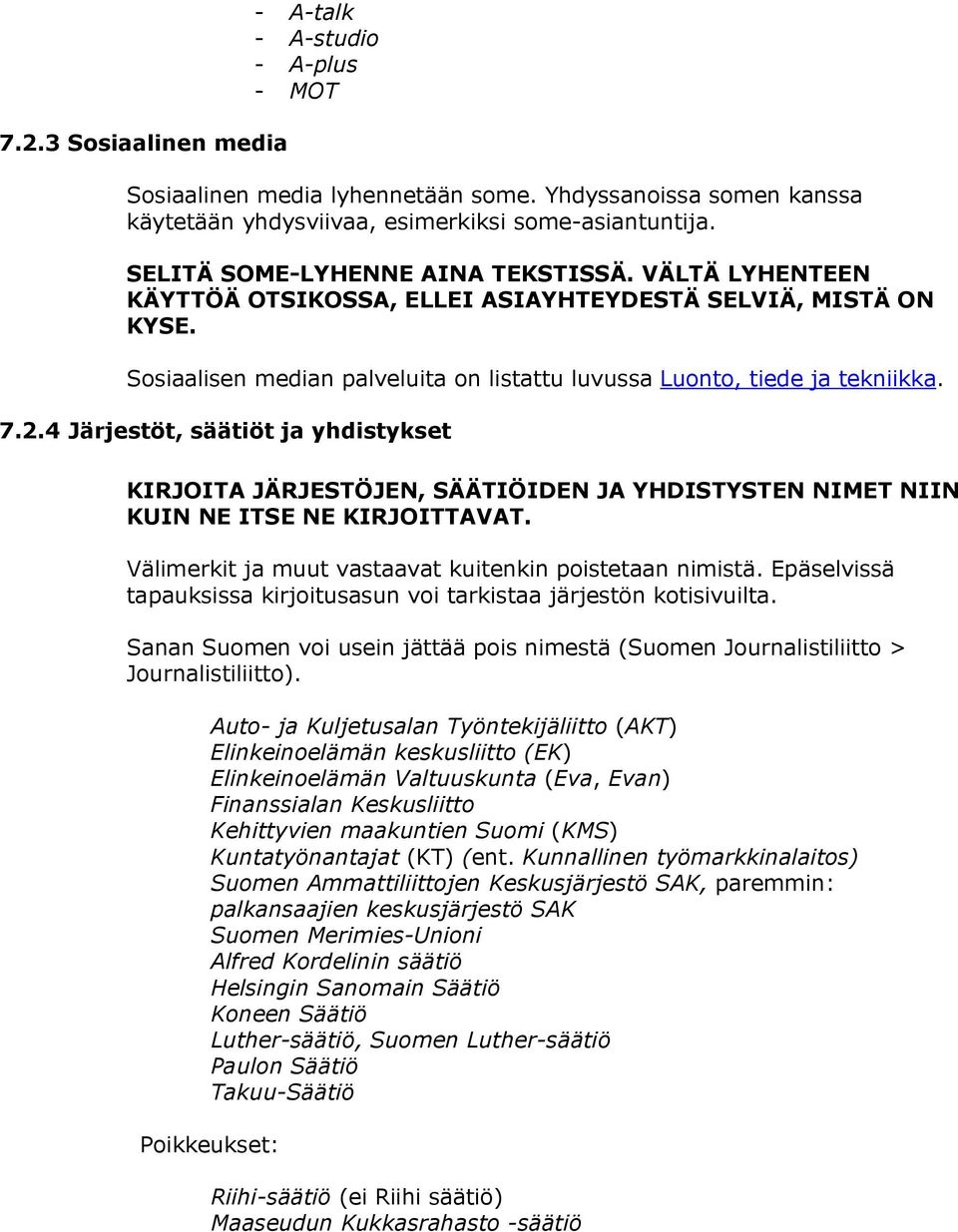 - A-talk
- A-studio
- A-plus
- MOT

7.2.3 Sosiaalinen media

Sosiaalinen media lyhennetään some. Yhdyssanoissa somen kanssa käytetään yhdysviivaa, esimerkiksi some-asiantuntija.

SELITÄ SOME-LYHENNE AINA TEKSTISSÄ. VÄLTÄ LYHENTEEN KÄYTTÖÄ OTSIKOSSA, ELLEI ASIAYHTEYDESTÄ SELVIÄ, MISTÄ ON KYSE.

Sosiaalisen median palveluita on listattu luvussa Luonto, tiede ja tekniikka.

7.2.4 Järjestöt, säätiöt ja yhdistykset

KIRJOITA JÄRJESTÖJEN, SÄÄTIÖIDEN JA YHDISTYSTEN NIMET NIIN KUIN NE ITSE NE KIRJOITTAVAT.

Välimerkit ja muut vastaavat kuitenkin poistetaan nimistä. Epäselvissä tapauksissa kirjoitusasun voi tarkistaa järjestön kotisivuilta.

Sanan Suomen voi usein jättää pois nimestä (Suomen Journalistiliitto > Journalistiliitto).

Auto- ja Kuljetusalan Työntekijäliitto (AKT)
Elinkeinoelämän keskusliitto (EK)
Elinkeinoelämän Valtuuskunta (Eva, Evan)
Finanssialan Keskusliitto
Kehittyvien maakuntien Suomi (KMS)
Kuntatyönantajat (KT) (ent. Kunnallinen työmarkkinalaitos)
Suomen Ammattiliittojen Keskusjärjestö SAK, paremmin: palkansaajien keskusjärjestö SAK
Suomen Merimies-Unioni
Alfred Kordelinin säätiö
Helsingin Sanomain Säätiö
Koneen Säätiö
Luther-säätiö, Suomen Luther-säätiö
Paulon Säätiö
Takuu-Säätiö

Poikkeukset:

Riihi-säätiö (ei Riihi säätiö)
Maaseudun Kukkasrahasto -säätiö